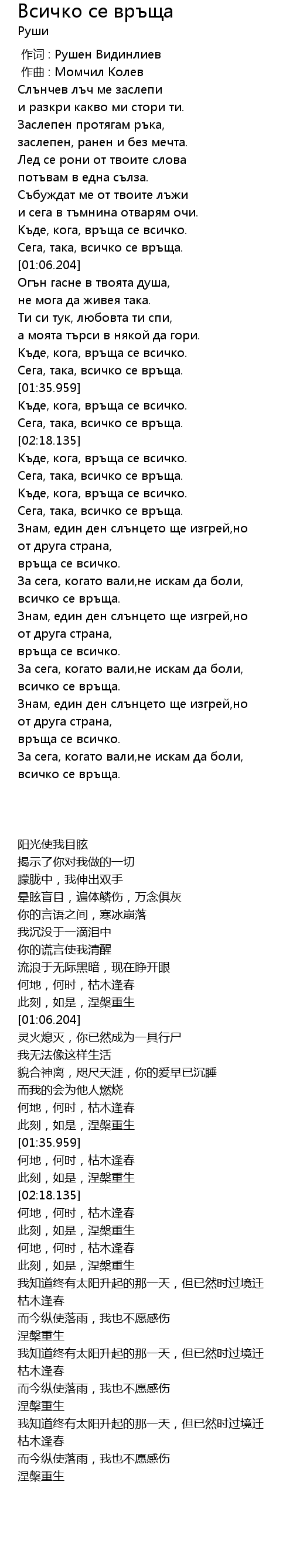 Всичко се връща
Руши

作词 : Рушен Видинлиев
作曲 : Момчил Колев
Слънчев лъч ме заслепи
и разкри какво ми стори ти.
Заслепен протягам ръка,
заслепен, ранен и без мечта.
Лед се рони от твоите слова
потъвам в една сълза.
Събуждат ме от твоите лъжи
и сега в тъмнина отварям очи.
Къде, кога, връща се всичко.
Сега, така, всичко се връща.
[01:06.204]
Огън гасне в твоята душа,
не мога да живея така.
Ти си тук, любовта ти спи,
а моята търси в някой да гори.
Къде, кога, връща се всичко.
Сега, така, всичко се връща.
[01:35.959]
Къде, кога, връща се всичко.
Сега, така, всичко се връща.
[02:18.135]
Къде, кога, връща се всичко.
Сега, така, всичко се връща.
Къде, кога, връща се всичко.
Сега, така, всичко се връща.
Знам, един ден слънцето ще изгрей,но от друга страна,
връща се всичко.
За сега, когато вали,не искам да боли,
всичко се връща.
Знам, един ден слънцето ще изгрей,но от друга страна,
връща се всичко.
За сега, когато вали,не искам да боли,
всичко се връща.
Знам, един ден слънцето ще изгрей,но от друга страна,
връща се всичко.
За сега, когато вали,не искам да боли,
всичко се връща.

阳光使我目眩
揭示了你对我做的一切
朦胧中，我伸出双手
晕眩盲目，遍体鳞伤，万念俱灰
你的言语之间，寒冰崩落
我沉没于一滴泪中
你的谎言使我清醒
流浪于无际黑暗，现在睁开眼
何地，何时，枯木逢春
此刻，如是，涅槃重生
[01:06.204]
灵火熄灭，你已然成为一具行尸
我无法像这样生活
貌合神离，咫尺天涯，你的爱早已沉睡
而我的会为他人燃烧
何地，何时，枯木逢春
此刻，如是，涅槃重生
[01:35.959]
何地，何时，枯木逢春
此刻，如是，涅槃重生
[02:18.135]
何地，何时，枯木逢春
此刻，如是，涅槃重生
何地，何时，枯木逢春
此刻，如是，涅槃重生
我知道终有太阳升起的那一天，但已然时过境迁
枯木逢春
而今纵使落雨，我也不愿感伤
涅槃重生
我知道终有太阳升起的那一天，但已然时过境迁
枯木逢春
而今纵使落雨，我也不愿感伤
涅槃重生
我知道终有太阳升起的那一天，但已然时过境迁
枯木逢春
而今纵使落雨，我也不愿感伤
涅槃重生